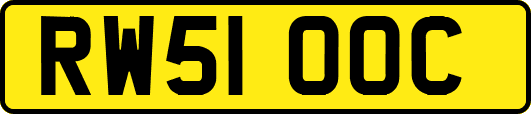 RW51 OOC